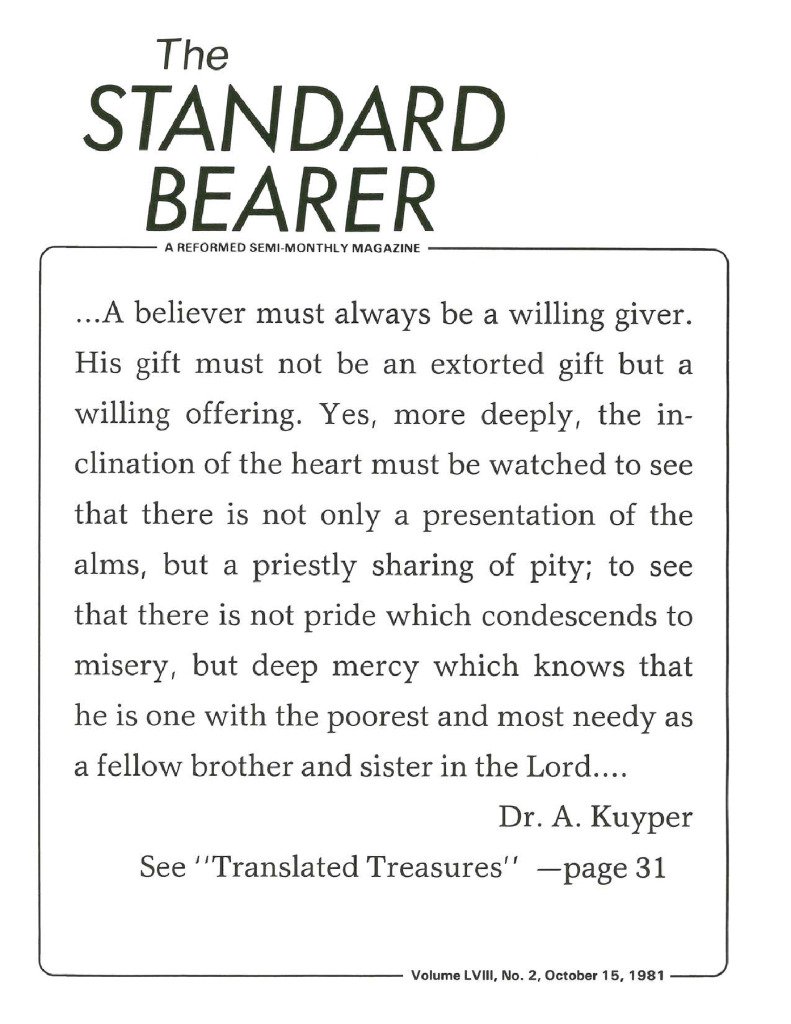 The
STANDARD
BEARER

A REFORMED SEMI-MONTHLY MAGAZINE

...A believer must always be a willing giver. His gift must not be an extorted gift but a willing offering. Yes, more deeply, the inclination of the heart must be watched to see that there is not only a presentation of the alms, but a priestly sharing of pity; to see that there is not pride which condescends to misery, but deep mercy which knows that he is one with the poorest and most needy as a fellow brother and sister in the Lord....

Dr. A. Kuyper

See "Translated Treasures" —page 31

Volume LVIII, No. 2, October 15, 1981